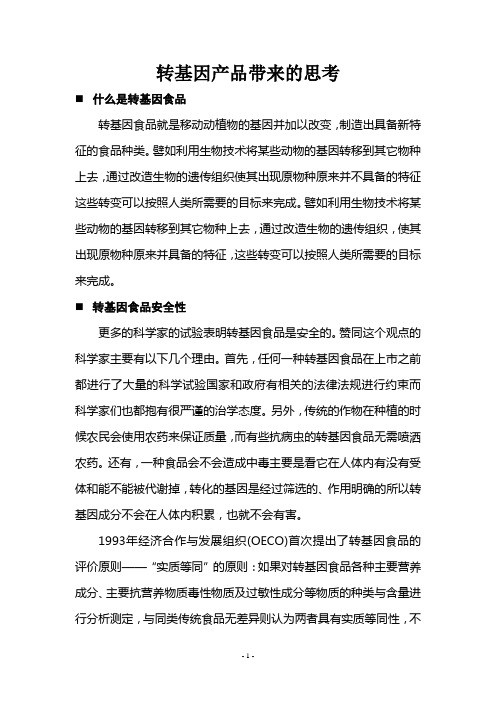 转基因产品带来的思考

■ 什么是转基因食品

转基因食品就是移动动植物的基因并加以改变，制造出具备新特征的食品种类。譬如利用生物技术将某些动物的基因转移到其它物种上去，通过改造生物的遗传组织使其出现原物种原来并不具备的特征这些转变可以按照人类所需要的目标来完成。譬如利用生物技术将某些动物的基因转移到其它物种上去，通过改造生物的遗传组织，使其出现原物种原来并具备的特征，这些转变可以按照人类所需要的目标来完成。

■ 转基因食品安全性

更多的科学家的试验表明转基因食品是安全的。赞同这个观点的科学家主要有以下几个理由。首先，任何一种转基因食品在上市之前都进行了大量的科学试验国家和政府有相关的法律法规进行约束而科学家们也都抱有很严谨的治学态度。另外，传统的作物在种植的时候农民会使用农药来保证质量，而有些抗病虫的转基因食品无需喷洒农药。还有，一种食品会不会造成中毒主要是看它在人体内有没有受体和能不能被代谢掉，转化的基因是经过筛选的、作用明确的所以转基因成分不会在人体内积累，也就不会有害。

1993年经济合作与发展组织(OECO)首次提出了转基因食品的评价原则——“实质等同”的原则：如果对转基因食品各种主要营养成分、主要抗营养物质毒性物质及过敏性成分等物质的种类与含量进行分析测定，与同类传统食品无差异则认为两者具有实质等同性，不

- 1 -